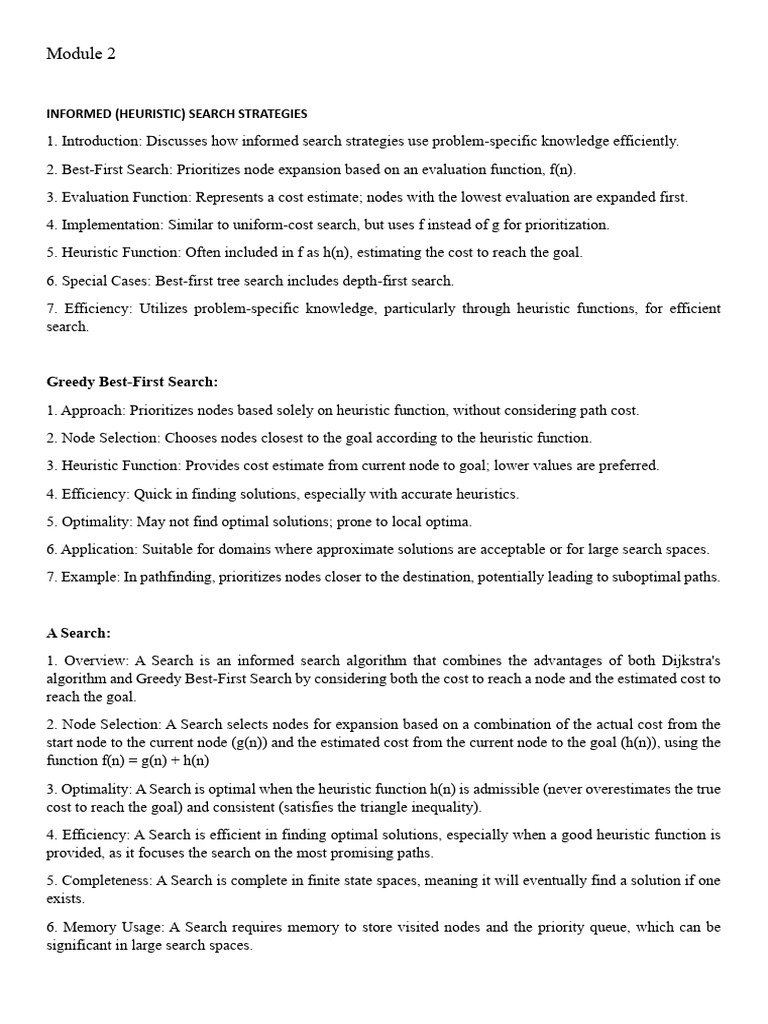 Module 2

INFORMED (HEURISTIC) SEARCH STRATEGIES

1. Introduction: Discusses how informed search strategies use problem-specific knowledge efficiently.

2. Best-First Search: Prioritizes node expansion based on an evaluation function, f(n).

3. Evaluation Function: Represents a cost estimate; nodes with the lowest evaluation are expanded first.

4. Implementation: Similar to uniform-cost search, but uses f instead of g for prioritization.

5. Heuristic Function: Often included in f as h(n), estimating the cost to reach the goal.

6. Special Cases: Best-first tree search includes depth-first search.

7. Efficiency: Utilizes problem-specific knowledge, particularly through heuristic functions, for efficient search.

Greedy Best-First Search:

1. Approach: Prioritizes nodes based solely on heuristic function, without considering path cost.

2. Node Selection: Chooses nodes closest to the goal according to the heuristic function.

3. Heuristic Function: Provides cost estimate from current node to goal; lower values are preferred.

4. Efficiency: Quick in finding solutions, especially with accurate heuristics.

5. Optimality: May not find optimal solutions; prone to local optima.

6. Application: Suitable for domains where approximate solutions are acceptable or for large search spaces.

7. Example: In pathfinding, prioritizes nodes closer to the destination, potentially leading to suboptimal paths.

A Search:

1. Overview: A Search is an informed search algorithm that combines the advantages of both Dijkstra's algorithm and Greedy Best-First Search by considering both the cost to reach a node and the estimated cost to reach the goal.

2. Node Selection: A Search selects nodes for expansion based on a combination of the actual cost from the start node to the current node (g(n)) and the estimated cost from the current node to the goal (h(n)), using the function f(n) = g(n) + h(n)

3. Optimality: A Search is optimal when the heuristic function h(n) is admissible (never overestimates the true cost to reach the goal) and consistent (satisfies the triangle inequality).

4. Efficiency: A Search is efficient in finding optimal solutions, especially when a good heuristic function is provided, as it focuses the search on the most promising paths.

5. Completeness: A Search is complete in finite state spaces, meaning it will eventually find a solution if one exists.

6. Memory Usage: A Search requires memory to store visited nodes and the priority queue, which can be significant in large search spaces.